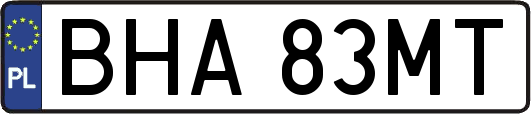 PL
BHA 83MT